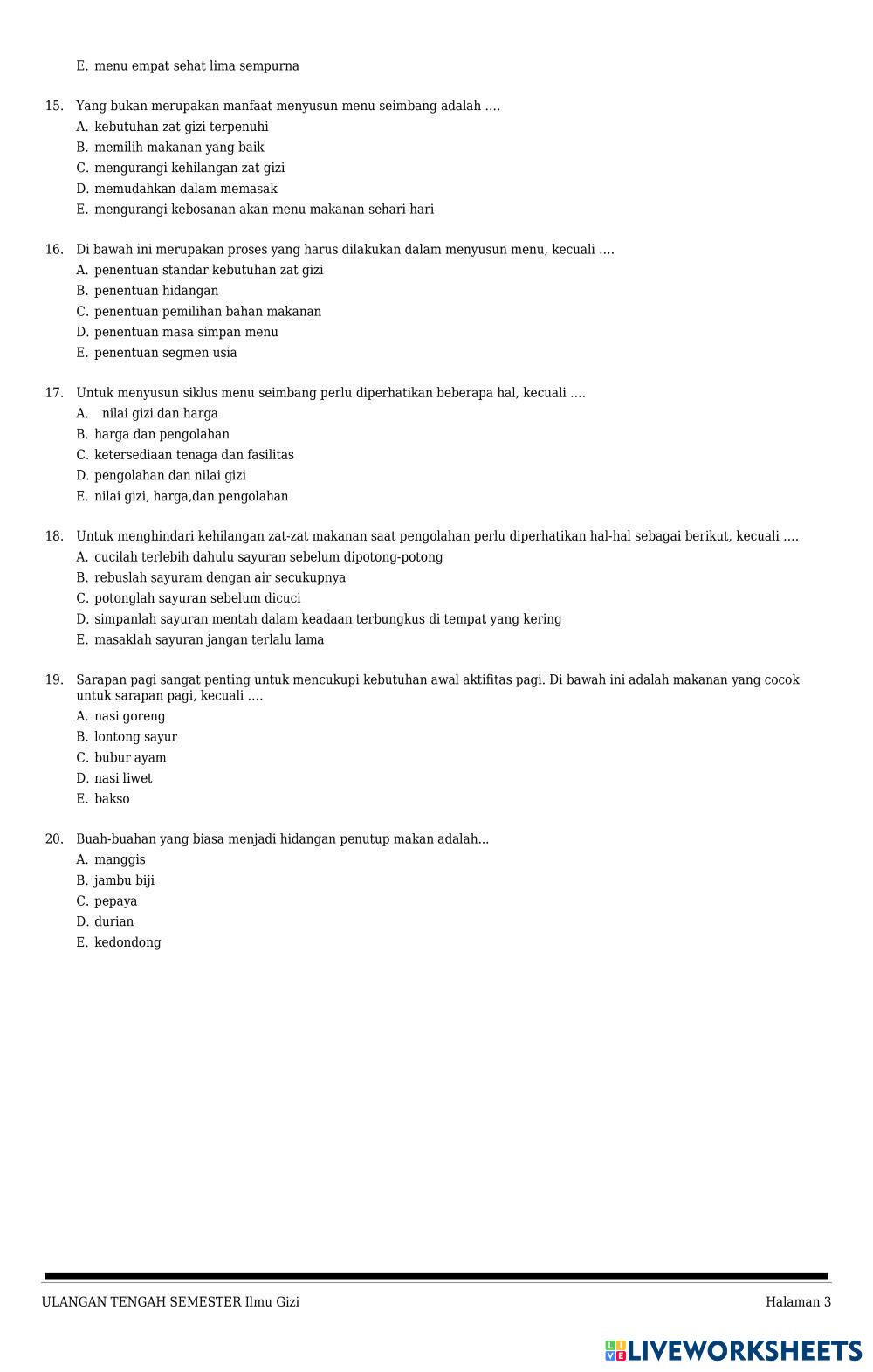 E. menu empat sehat lima sempurna

15. Yang bukan merupakan manfaat menyusun menu seimbang adalah ....
A. kebutuhan zat gizi terpenuhi
B. memilih makanan yang baik
C. mengurangi kehilangan zat gizi
D. memudahkan dalam memasak
E. mengurangi kebosanan akan menu makanan sehari-hari

16. Di bawah ini merupakan proses yang harus dilakukan dalam menyusun menu, kecuali ....
A. penentuan standar kebutuhan zat gizi
B. penentuan hidangan
C. penentuan pemilihan bahan makanan
D. penentuan masa simpan menu
E. penentuan segmen usia

17. Untuk menyusun siklus menu seimbang perlu diperhatikan beberapa hal, kecuali ....
A. nilai gizi dan harga
B. harga dan pengolahan
C. ketersediaan tenaga dan fasilitas
D. pengolahan dan nilai gizi
E. nilai gizi, harga,dan pengolahan

18. Untuk menghindari kehilangan zat-zat makanan saat pengolahan perlu diperhatikan hal-hal sebagai berikut, kecuali ....
A. cucilah terlebih dahulu sayuran sebelum dipotong-potong
B. rebuslah sayuram dengan air secukupnya
C. potonglah sayuran sebelum dicuci
D. simpanlah sayuran mentah dalam keadaan terbungkus di tempat yang kering
E. masaklah sayuran jangan terlalu lama

19. Sarapan pagi sangat penting untuk mencukupi kebutuhan awal aktifitas pagi. Di bawah ini adalah makanan yang cocok untuk sarapan pagi, kecuali ....
A. nasi goreng
B. lontong sayur
C. bubur ayam
D. nasi liwet
E. bakso

20. Buah-buahan yang biasa menjadi hidangan penutup makan adalah...
A. manggis
B. jambu biji
C. pepaya
D. durian
E. kedondong

ULANGAN TENGAH SEMESTER Ilmu Gizi
Halaman 3

LIVEWORKSHEETS